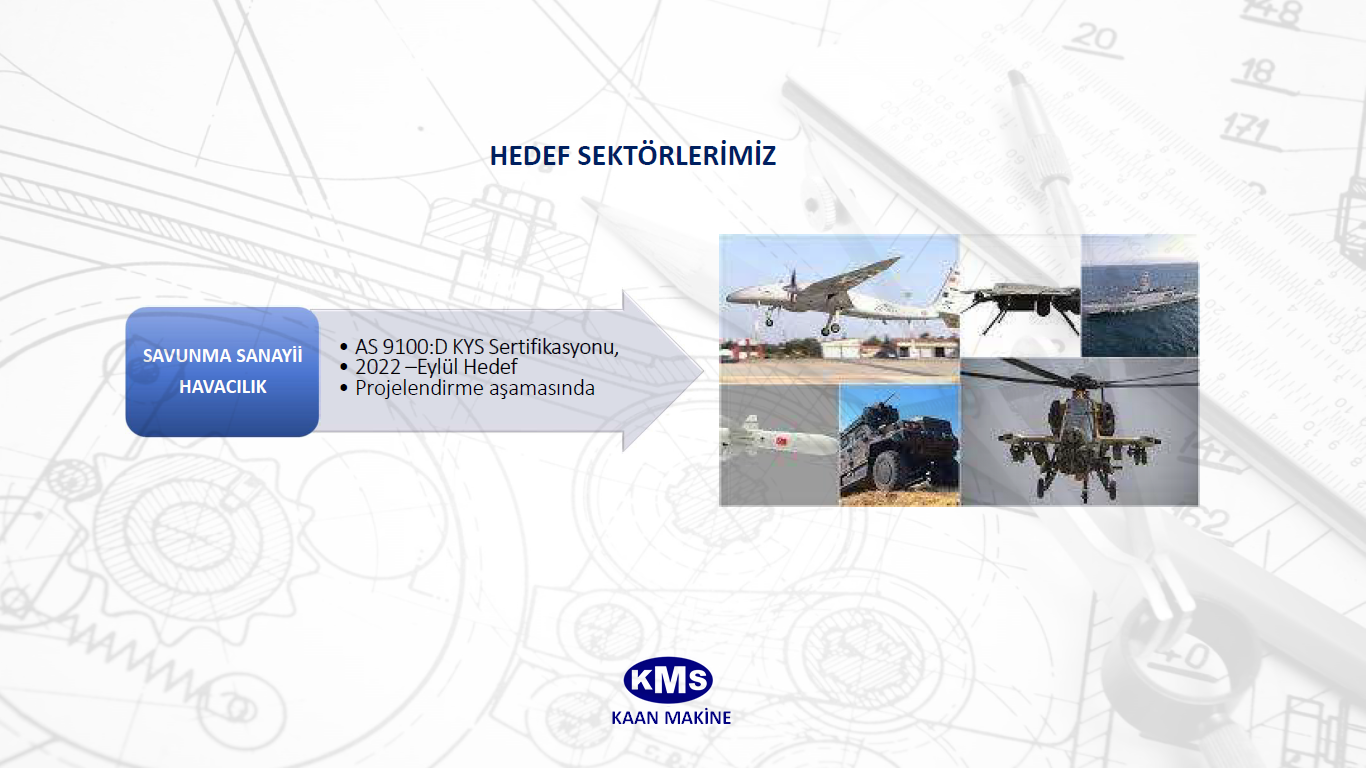 HEDEF SEKTÖRLERİMİZ

SAVUNMA SANAYİİ
HAVACILIK

• AS 9100:D KYS Sertifikasyonu,
• 2022 –Eylül Hedef
• Projelendirme aşamasında

KMS
KAAN MAKİNE